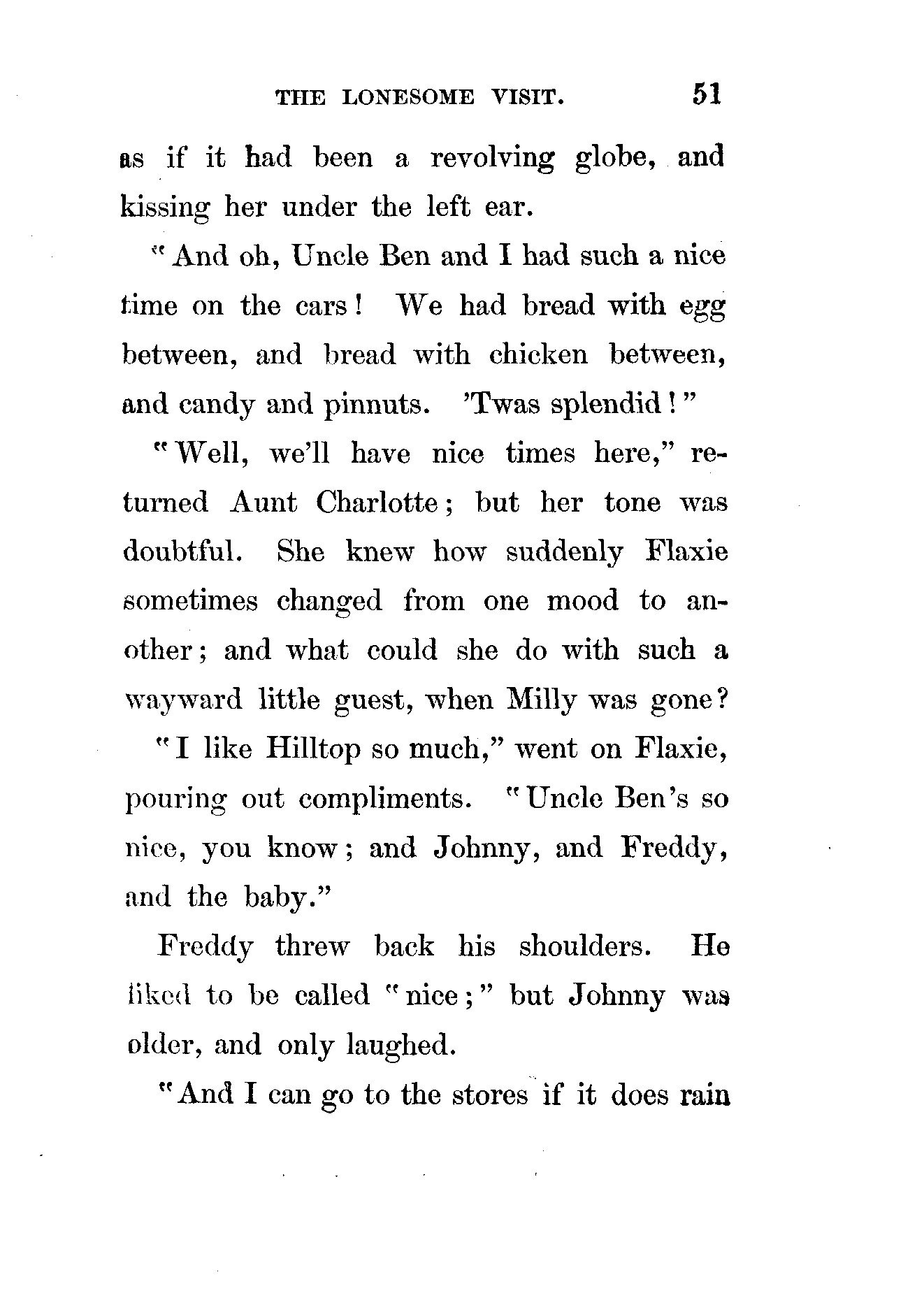 THE LONESOME VISIT. 51

as if it had been a revolving globe, and kissing her under the left ear.

"And oh, Uncle Ben and I had such a nice time on the cars! We had bread with egg between, and bread with chicken between, and candy and pinnuts. 'Twas splendid!"

"Well, we'll have nice times here," returned Aunt Charlotte; but her tone was doubtful. She knew how suddenly Flaxie sometimes changed from one mood to another; and what could she do with such a wayward little guest, when Milly was gone?

"I like Hilltop so much," went on Flaxie, pouring out compliments. "Uncle Ben's so nice, you know; and Johnny, and Freddy, and the baby."

Freddy threw back his shoulders. He liked to be called "nice;" but Johnny was older, and only laughed.

"And I can go to the stores if it does rain